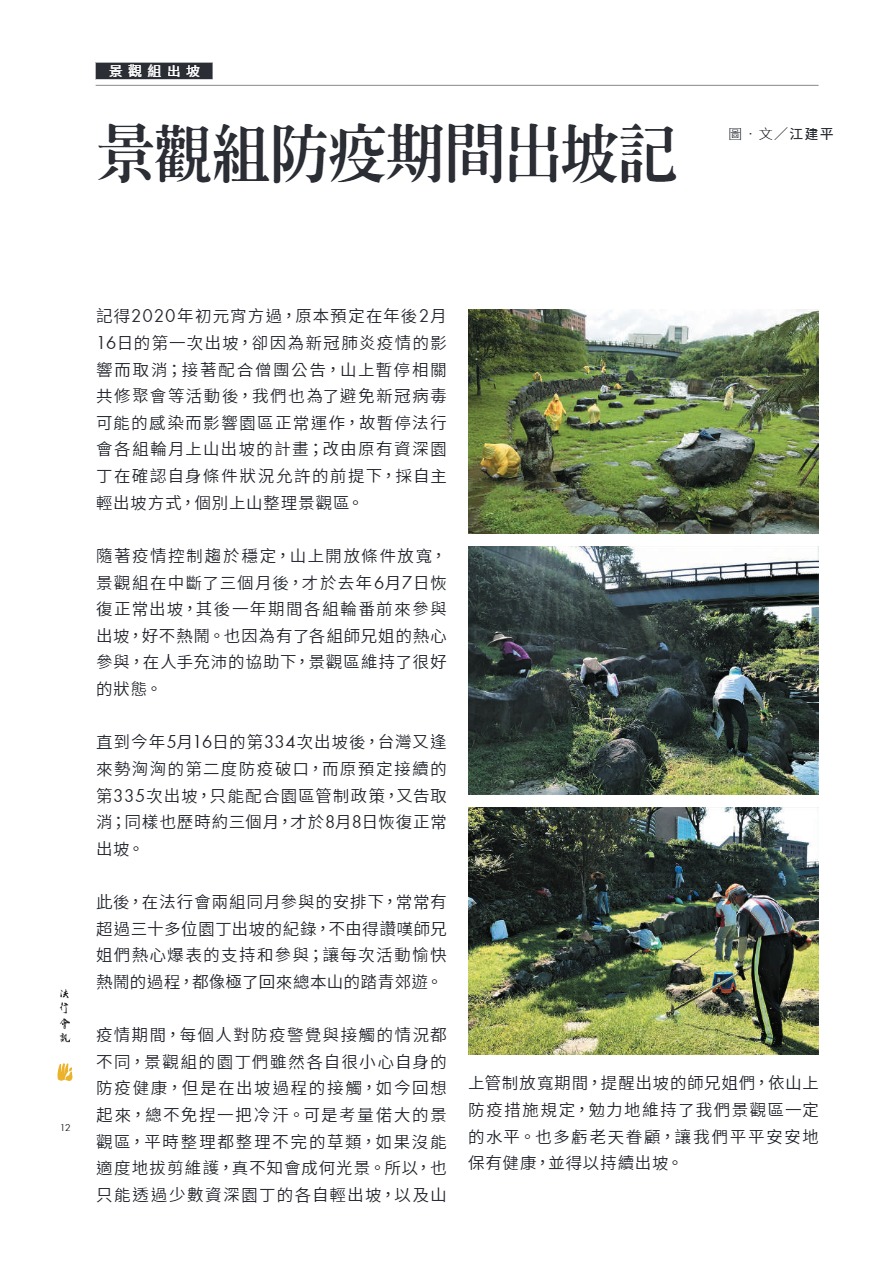 景觀組出坡

景觀組防疫期間出坡記

圖．文／江建平

記得2020年初元宵方過，原本預定在年後2月16日的第一次出坡，卻因為新冠肺炎疫情的影響而取消；接著配合僧團公告，山上暫停相關共修聚會等活動後，我們也為了避免新冠病毒可能的感染而影響園區正常運作，故暫停法行會各組輪月上山出坡的計畫；改由原有資深園丁在確認自身條件狀況允許的前提下，採自主輕出坡方式，個別上山整理景觀區。

隨著疫情控制趨於穩定，山上開放條件放寬，景觀組在中斷了三個月後，才於去年6月7日恢復正常出坡，其後一年期間各組輪番前來參與出坡，好不熱鬧。也因為有了各組師兄姐的熱心參與，在人手充沛的協助下，景觀區維持了很好的狀態。

直到今年5月16日的第334次出坡後，台灣又逢來勢洶洶的第二度防疫破口，而原預定接續的第335次出坡，只能配合園區管制政策，又告取消；同樣也歷時約三個月，才於8月8日恢復正常出坡。

此後，在法行會兩組同月參與的安排下，常常有超過三十多位園丁出坡的紀錄，不由得讚嘆師兄姐們熱心爆表的支持和參與；讓每次活動愉快熱鬧的過程，都像極了回來總本山的踏青郊遊。

疫情期間，每個人對防疫警覺與接觸的情況都不同，景觀組的園丁們雖然各自很小心自身的防疫健康，但是在出坡過程的接觸，如今回想起來，總不免捏一把冷汗。可是考量偌大的景觀區，平時整理都整理不完的草類，如果沒能適度地拔剪維護，真不知會成何光景。所以，也只能透過少數資深園丁的各自輕出坡，以及山上管制放寬期間，提醒出坡的師兄姐們，依山上防疫措施規定，勉力地維持了我們景觀區一定的水平。也多虧老天眷顧，讓我們平平安安地保有健康，並得以持續出坡。

法行會訊

12